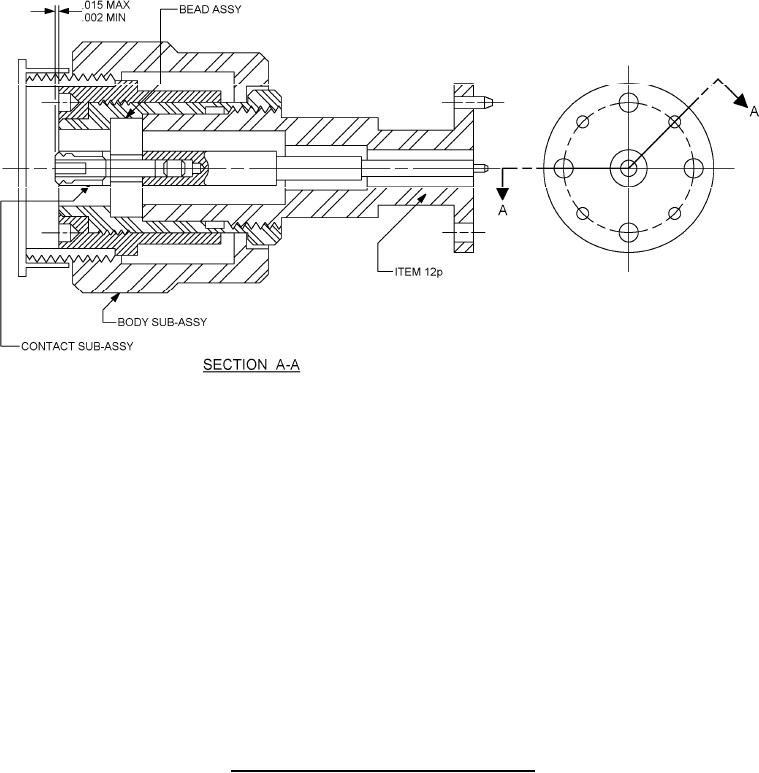 .015 MAX
.002 MIN
BEAD ASSY
A
A
ITEM 12p
BODY SUB-ASSY
CONTACT SUB-ASSY
SECTION A-A